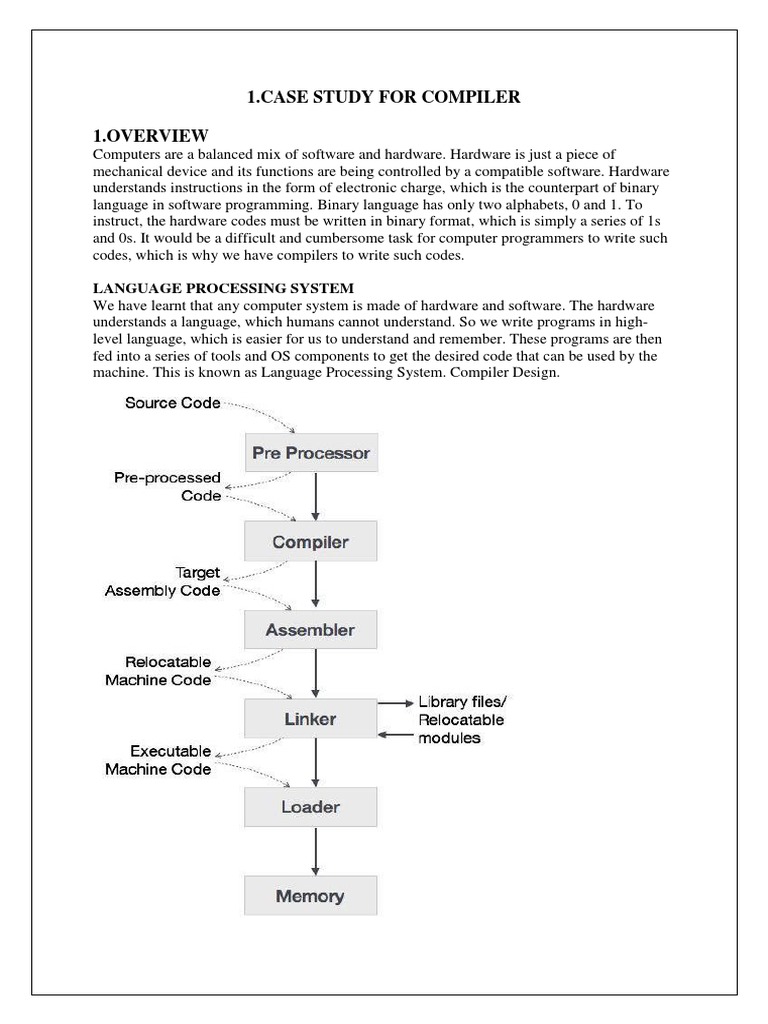 1.CASE STUDY FOR COMPILER

1.OVERVIEW
Computers are a balanced mix of software and hardware. Hardware is just a piece of mechanical device and its functions are being controlled by a compatible software. Hardware understands instructions in the form of electronic charge, which is the counterpart of binary language in software programming. Binary language has only two alphabets, 0 and 1. To instruct, the hardware codes must be written in binary format, which is simply a series of 1s and 0s. It would be a difficult and cumbersome task for computer programmers to write such codes, which is why we have compilers to write such codes.

LANGUAGE PROCESSING SYSTEM
We have learnt that any computer system is made of hardware and software. The hardware understands a language, which humans cannot understand. So we write programs in high-level language, which is easier for us to understand and remember. These programs are then fed into a series of tools and OS components to get the desired code that can be used by the machine. This is known as Language Processing System. Compiler Design.

Source Code
Pre Processor
Pre-processed Code
Compiler
Target Assembly Code
Assembler
Relocatable Machine Code
Linker
Library files/ Relocatable modules
Executable Machine Code
Loader
Memory